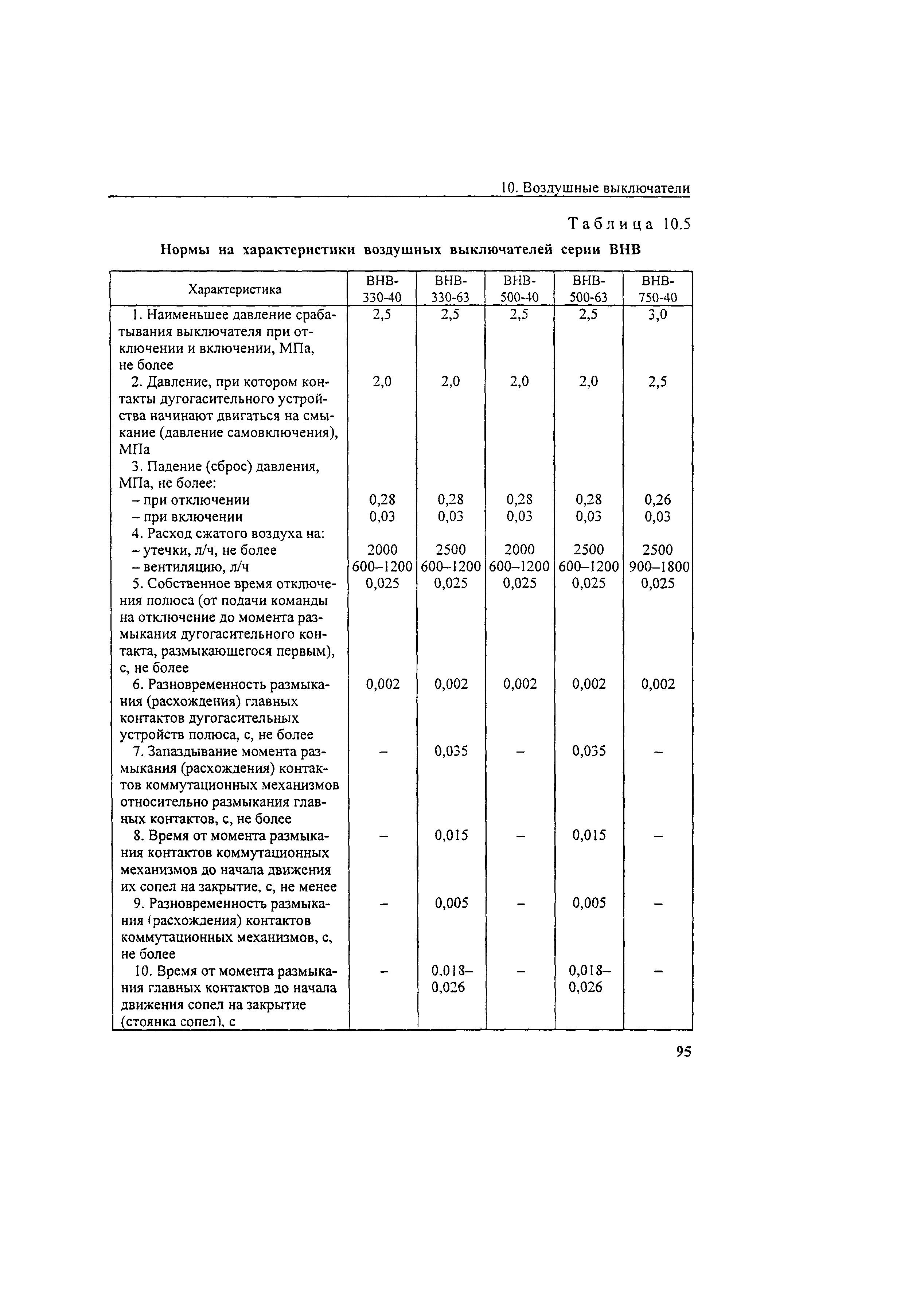 10. Воздушные выключатели

Таблица 10.5

Нормы на характеристики воздушных выключателей серии ВНВ

| Характеристика | ВНВ-330-40 | ВНВ-330-63 | ВНВ-500-40 | ВНВ-500-63 | ВНВ-750-40 |
|---|---|---|---|---|---|
| 1. Наименьшее давление срабатывания выключателя при отключении и включении, МПа, не более | 2,5 | 2,5 | 2,5 | 2,5 | 3,0 |
| 2. Давление, при котором контакты дугогасительного устройства начинают двигаться на смыкание (давление самовключения), МПа | 2,0 | 2,0 | 2,0 | 2,0 | 2,5 |
| 3. Падение (сброс) давления, МПа, не более: | | | | | |
| – при отключении | 0,28 | 0,28 | 0,28 | 0,28 | 0,26 |
| – при включении | 0,03 | 0,03 | 0,03 | 0,03 | 0,03 |
| 4. Расход сжатого воздуха на: | | | | | |
| – утечки, л/ч, не более | 2000 | 2500 | 2000 | 2500 | 2500 |
| – вентиляцию, л/ч | 600–1200 | 600–1200 | 600–1200 | 600–1200 | 900–1800 |
| 5. Собственное время отключения полюса (от подачи команды на отключение до момента размыкания дугогасительного контакта, размыкающегося первым), с, не более | 0,025 | 0,025 | 0,025 | 0,025 | 0,025 |
| 6. Разновременность размыкания (расхождения) главных контактов дугогасительных устройств полюса, с, не более | 0,002 | 0,002 | 0,002 | 0,002 | 0,002 |
| 7. Запаздывание момента размыкания (расхождения) контактов коммутационных механизмов относительно размыкания главных контактов, с, не более | – | 0,035 | – | 0,035 | – |
| 8. Время от момента размыкания контактов коммутационных механизмов до начала движения их сопел на закрытие, с, не менее | – | 0,015 | – | 0,015 | – |
| 9. Разновременность размыкания (расхождения) контактов коммутационных механизмов, с, не более | – | 0,005 | – | 0,005 | – |
| 10. Время от момента размыкания главных контактов до начала движения сопел на закрытие (стоянка сопел), с | – | 0,018–0,026 | – | 0,018–0,026 | – |

95